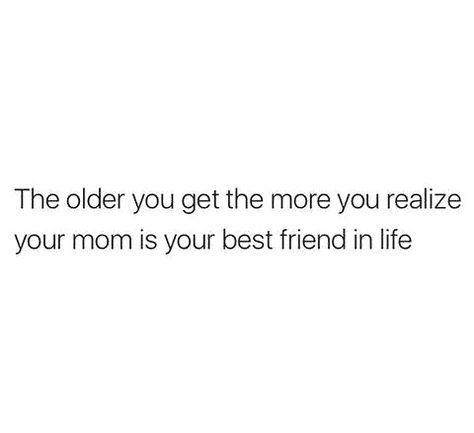 The older you get the more you realize your mom is your best friend in life